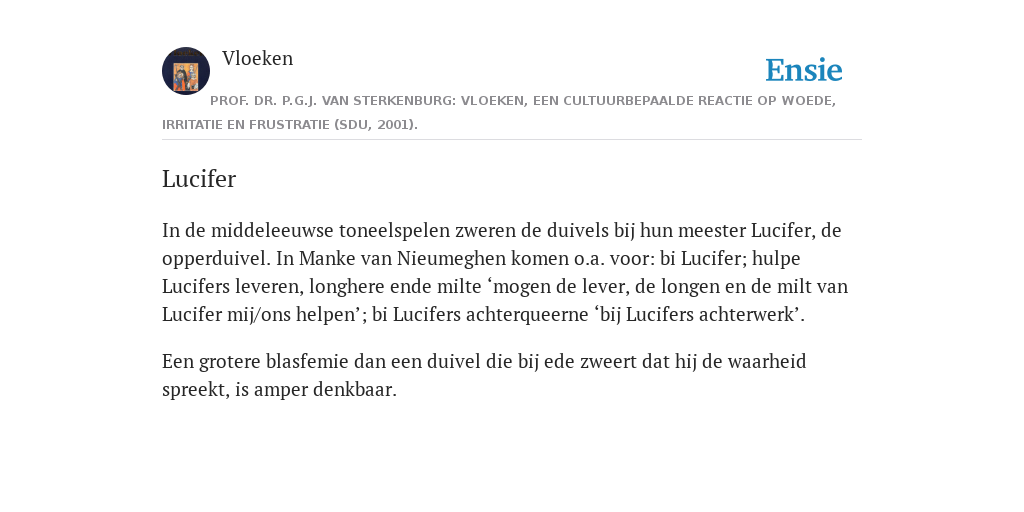 Vloeken

Ensie

PROF. DR. P.G.J. VAN STERKENBURG: VLOEKEN, EEN CULTUURBEPAALDE REACTIE OP WOEDE, IRRITATIE EN FRUSTRATIE (SDU, 2001).

Lucifer

In de middeleeuwse toneelspelen zweren de duivels bij hun meester Lucifer, de opperduivel. In Manke van Nieumeghen komen o.a. voor: bi Lucifer; hulpe Lucifers leveren, longhere ende milte ‘mogen de lever, de longen en de milt van Lucifer mij/ons helpen’; bi Lucifers achterqueerne ‘bij Lucifers achterwerk’.

Een grotere blasfemie dan een duivel die bij ede zweert dat hij de waarheid spreekt, is amper denkbaar.